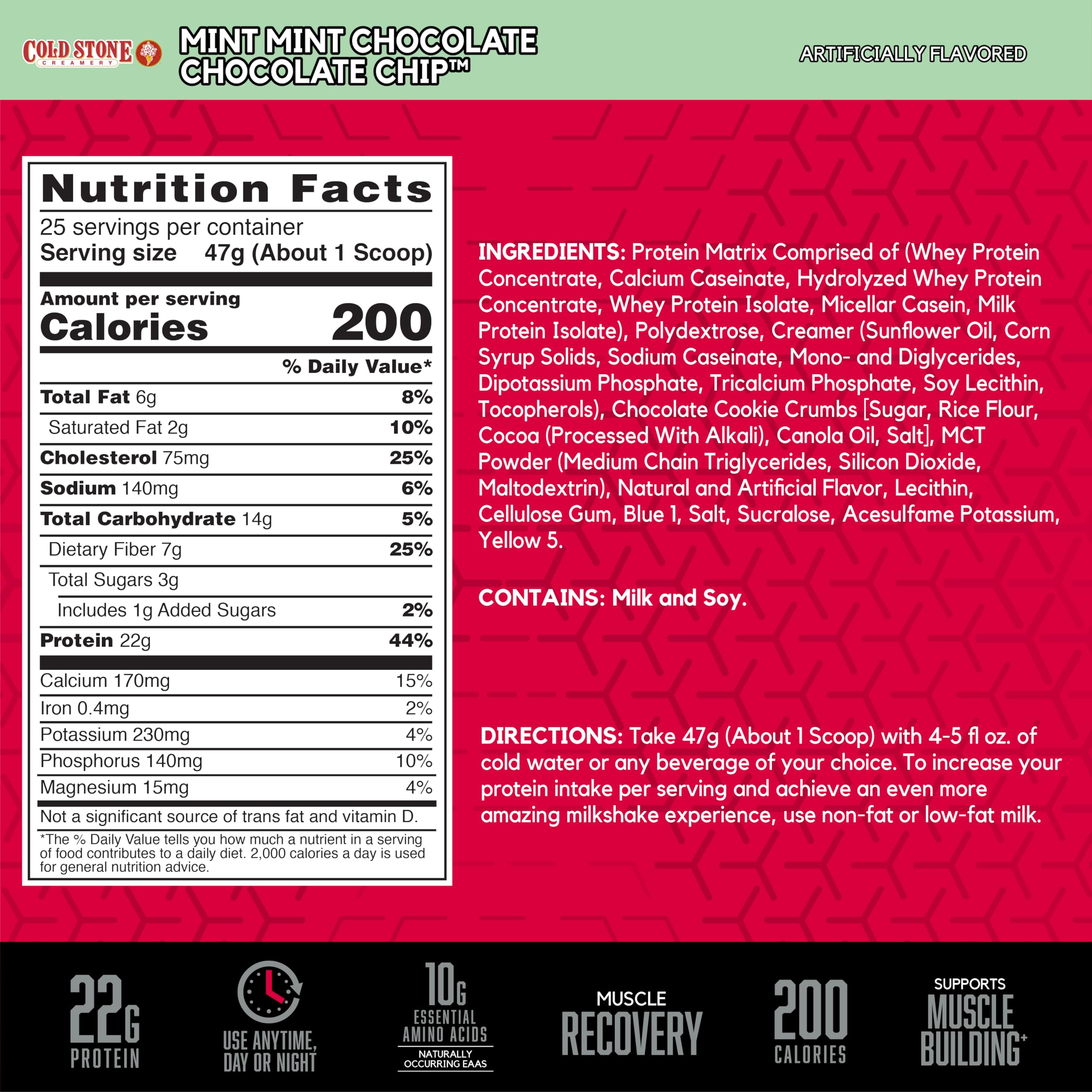 COLD STONE CREAMERY

MINT MINT CHOCOLATE CHOCOLATE CHIP™

ARTIFICIALLY FLAVORED

Nutrition Facts

25 servings per container
Serving size 47g (About 1 Scoop)

Amount per serving
Calories 200

% Daily Value*

Total Fat 6g 8%
Saturated Fat 2g 10%
Cholesterol 75mg 25%
Sodium 140mg 6%
Total Carbohydrate 14g 5%
Dietary Fiber 7g 25%
Total Sugars 3g
Includes 1g Added Sugars 2%
Protein 22g 44%

Calcium 170mg 15%
Iron 0.4mg 2%
Potassium 230mg 4%
Phosphorus 140mg 10%
Magnesium 15mg 4%

Not a significant source of trans fat and vitamin D.

*The % Daily Value tells you how much a nutrient in a serving of food contributes to a daily diet. 2,000 calories a day is used for general nutrition advice.

INGREDIENTS: Protein Matrix Comprised of (Whey Protein Concentrate, Calcium Caseinate, Hydrolyzed Whey Protein Concentrate, Whey Protein Isolate, Micellar Casein, Milk Protein Isolate), Polydextrose, Creamer (Sunflower Oil, Corn Syrup Solids, Sodium Caseinate, Mono- and Diglycerides, Dipotassium Phosphate, Tricalcium Phosphate, Soy Lecithin, Tocopherols), Chocolate Cookie Crumbs [Sugar, Rice Flour, Cocoa (Processed With Alkali), Canola Oil, Salt], MCT Powder (Medium Chain Triglycerides, Silicon Dioxide, Maltodextrin), Natural and Artificial Flavor, Lecithin, Cellulose Gum, Blue 1, Salt, Sucralose, Acesulfame Potassium, Yellow 5.

CONTAINS: Milk and Soy.

DIRECTIONS: Take 47g (About 1 Scoop) with 4-5 fl oz. of cold water or any beverage of your choice. To increase your protein intake per serving and achieve an even more amazing milkshake experience, use non-fat or low-fat milk.

22G PROTEIN

USE ANYTIME, DAY OR NIGHT

10G ESSENTIAL AMINO ACIDS
NATURALLY OCCURRING EAAS

MUSCLE RECOVERY

200 CALORIES

SUPPORTS MUSCLE BUILDING+